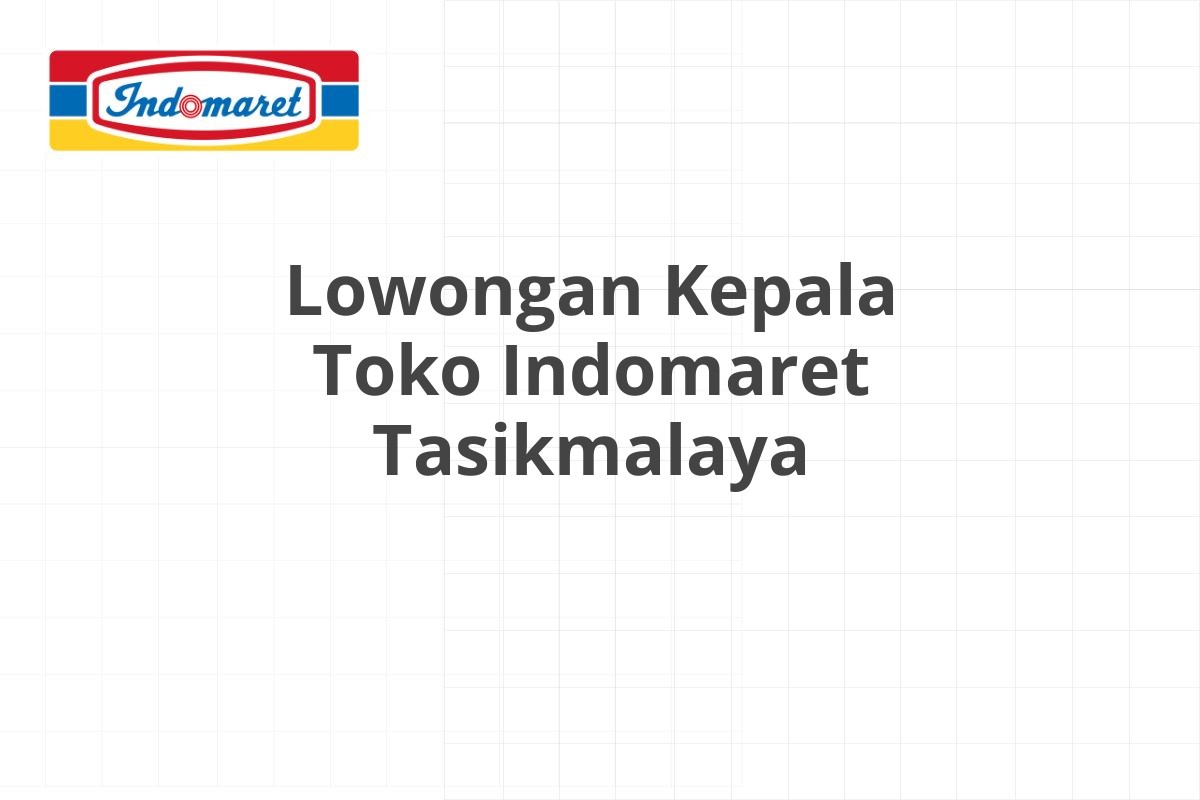 Indomaret

Lowongan Kepala Toko Indomaret Tasikmalaya